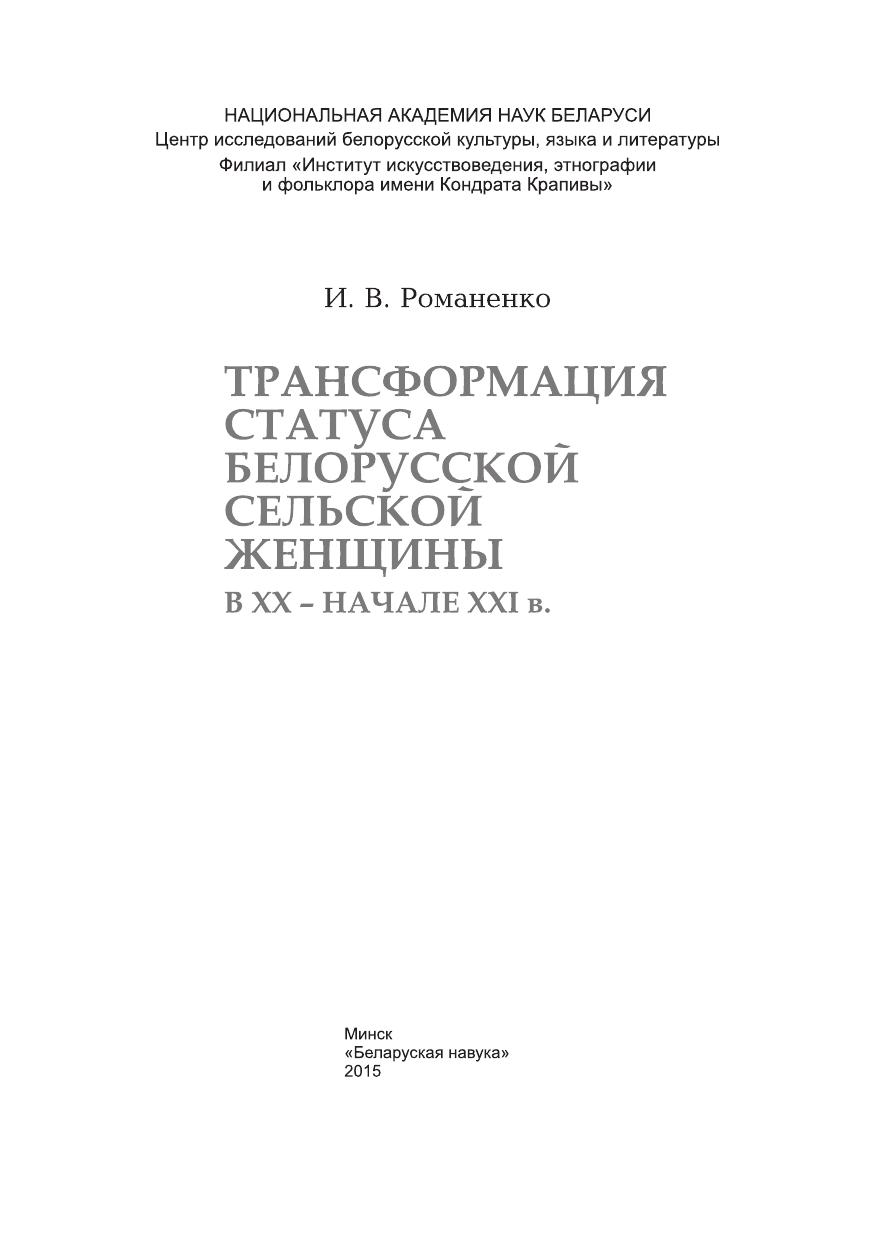 НАЦИОНАЛЬНАЯ АКАДЕМИЯ НАУК БЕЛАРУСИ
Центр исследований белорусской культуры, языка и литературы
Филиал «Институт искусствоведения, этнографии и фольклора имени Кондрата Крапивы»

И. В. Романенко

ТРАНСФОРМАЦИЯ
СТАТУСА
БЕЛОРУССКОЙ
СЕЛЬСКОЙ
ЖЕНЩИНЫ
В XX – НАЧАЛЕ XXI в.

Минск
«Беларуская навука»
2015